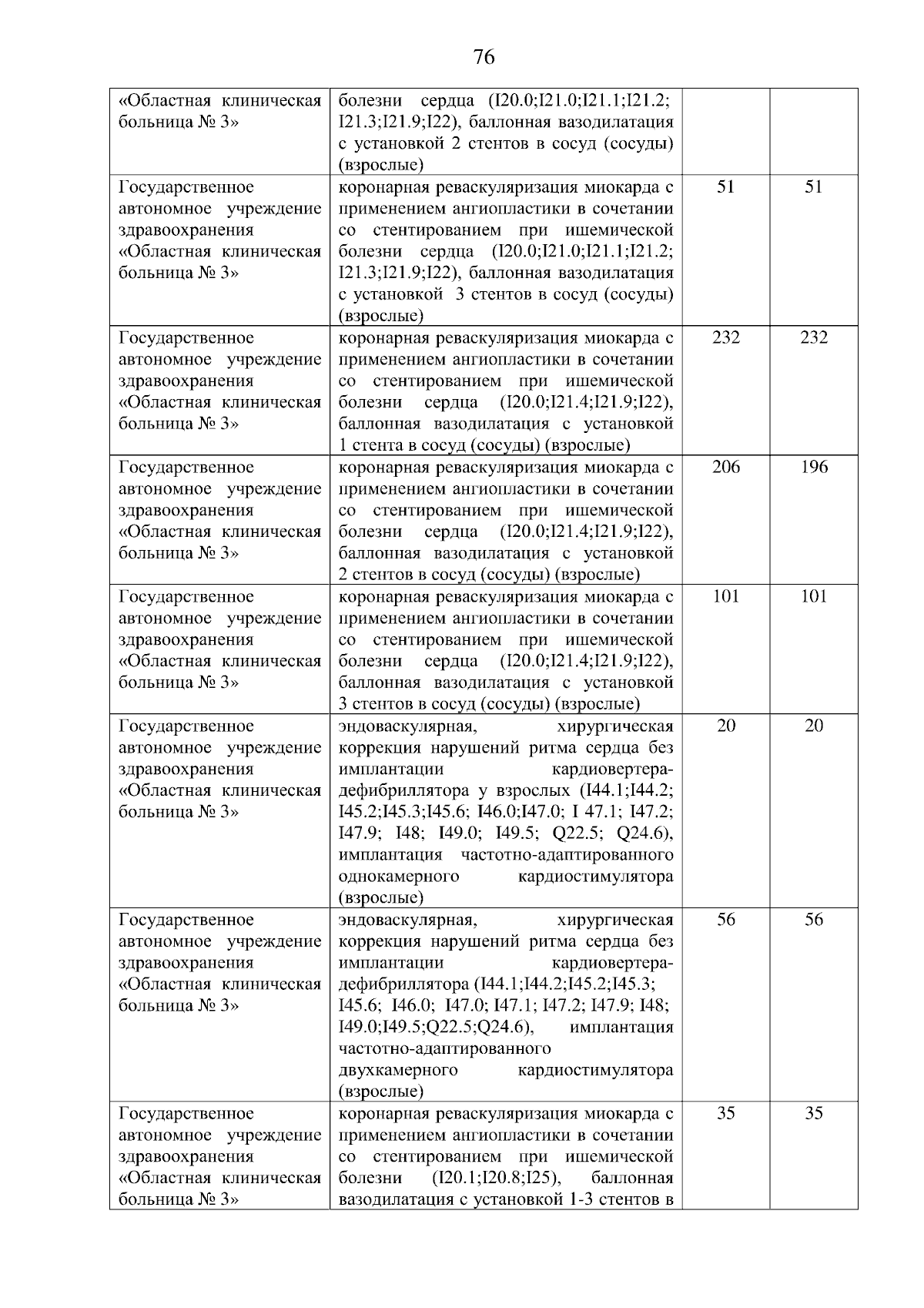 76

| | | | |
|---|---|---|---|
| «Областная клиническая больница № 3» | болезни сердца (I20.0;I21.0;I21.1;I21.2; I21.3;I21.9;I22), баллонная вазодилатация с установкой 2 стентов в сосуд (сосуды) (взрослые) | | |
| Государственное автономное учреждение здравоохранения «Областная клиническая больница № 3» | коронарная реваскуляризация миокарда с применением ангиопластики в сочетании со стентированием при ишемической болезни сердца (I20.0;I21.0;I21.1;I21.2; I21.3;I21.9;I22), баллонная вазодилатация с установкой 3 стентов в сосуд (сосуды) (взрослые) | 51 | 51 |
| Государственное автономное учреждение здравоохранения «Областная клиническая больница № 3» | коронарная реваскуляризация миокарда с применением ангиопластики в сочетании со стентированием при ишемической болезни сердца (I20.0;I21.4;I21.9;I22), баллонная вазодилатация с установкой 1 стента в сосуд (сосуды) (взрослые) | 232 | 232 |
| Государственное автономное учреждение здравоохранения «Областная клиническая больница № 3» | коронарная реваскуляризация миокарда с применением ангиопластики в сочетании со стентированием при ишемической болезни сердца (I20.0;I21.4;I21.9;I22), баллонная вазодилатация с установкой 2 стентов в сосуд (сосуды) (взрослые) | 206 | 196 |
| Государственное автономное учреждение здравоохранения «Областная клиническая больница № 3» | коронарная реваскуляризация миокарда с применением ангиопластики в сочетании со стентированием при ишемической болезни сердца (I20.0;I21.4;I21.9;I22), баллонная вазодилатация с установкой 3 стентов в сосуд (сосуды) (взрослые) | 101 | 101 |
| Государственное автономное учреждение здравоохранения «Областная клиническая больница № 3» | эндоваскулярная, хирургическая коррекция нарушений ритма сердца без имплантации кардиовертера-дефибриллятора у взрослых (I44.1;I44.2; I45.2;I45.3;I45.6; I46.0;I47.0; I 47.1; I47.2; I47.9; I48; I49.0; I49.5; Q22.5; Q24.6), имплантация частотно-адаптированного однокамерного кардиостимулятора (взрослые) | 20 | 20 |
| Государственное автономное учреждение здравоохранения «Областная клиническая больница № 3» | эндоваскулярная, хирургическая коррекция нарушений ритма сердца без имплантации кардиовертера-дефибриллятора (I44.1;I44.2;I45.2;I45.3; I45.6; I46.0; I47.0; I47.1; I47.2; I47.9; I48; I49.0;I49.5;Q22.5;Q24.6), имплантация частотно-адаптированного двухкамерного кардиостимулятора (взрослые) | 56 | 56 |
| Государственное автономное учреждение здравоохранения «Областная клиническая больница № 3» | коронарная реваскуляризация миокарда с применением ангиопластики в сочетании со стентированием при ишемической болезни (I20.1;I20.8;I25), баллонная вазодилатация с установкой 1-3 стентов в | 35 | 35 |